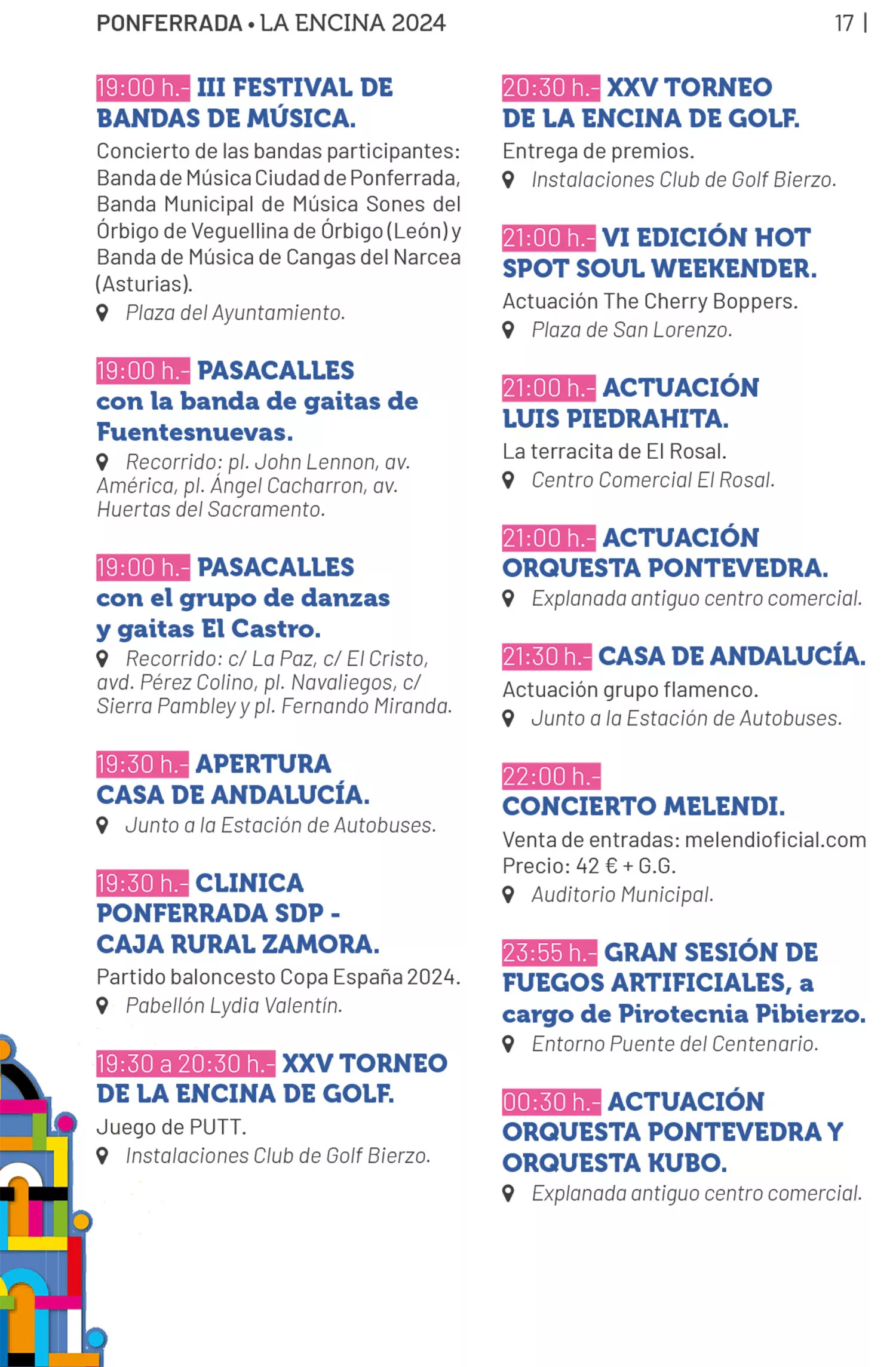 PONFERRADA • LA ENCINA 2024

17 |

19:00 h.- III FESTIVAL DE BANDAS DE MÚSICA.

Concierto de las bandas participantes: Banda de Música Ciudad de Ponferrada, Banda Municipal de Música Sones del Órbigo de Veguellina de Órbigo (León) y Banda de Música de Cangas del Narcea (Asturias).

Plaza del Ayuntamiento.

19:00 h.- PASACALLES con la banda de gaitas de Fuentesnuevas.

Recorrido: pl. John Lennon, av. América, pl. Ángel Cacharron, av. Huertas del Sacramento.

19:00 h.- PASACALLES con el grupo de danzas y gaitas El Castro.

Recorrido: c/ La Paz, c/ El Cristo, avd. Pérez Colino, pl. Navaliegos, c/ Sierra Pambley y pl. Fernando Miranda.

19:30 h.- APERTURA CASA DE ANDALUCÍA.

Junto a la Estación de Autobuses.

19:30 h.- CLINICA PONFERRADA SDP - CAJA RURAL ZAMORA.

Partido baloncesto Copa España 2024.

Pabellón Lydia Valentín.

19:30 a 20:30 h.- XXV TORNEO DE LA ENCINA DE GOLF.

Juego de PUTT.

Instalaciones Club de Golf Bierzo.

20:30 h.- XXV TORNEO DE LA ENCINA DE GOLF.

Entrega de premios.

Instalaciones Club de Golf Bierzo.

21:00 h.- VI EDICIÓN HOT SPOT SOUL WEEKENDER.

Actuación The Cherry Boppers.

Plaza de San Lorenzo.

21:00 h.- ACTUACIÓN LUIS PIEDRAHITA.

La terracita de El Rosal.

Centro Comercial El Rosal.

21:00 h.- ACTUACIÓN ORQUESTA PONTEVEDRA.

Explanada antiguo centro comercial.

21:30 h.- CASA DE ANDALUCÍA.

Actuación grupo flamenco.

Junto a la Estación de Autobuses.

22:00 h.- CONCIERTO MELENDI.

Venta de entradas: melendioficial.com
Precio: 42 € + G.G.

Auditorio Municipal.

23:55 h.- GRAN SESIÓN DE FUEGOS ARTIFICIALES, a cargo de Pirotecnia Pibierzo.

Entorno Puente del Centenario.

00:30 h.- ACTUACIÓN ORQUESTA PONTEVEDRA Y ORQUESTA KUBO.

Explanada antiguo centro comercial.